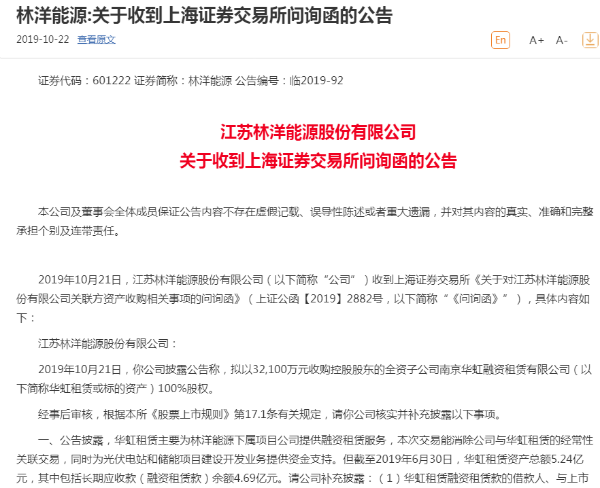 林洋能源:关于收到上海证券交易所问询函的公告

2019-10-22 查看原文

En A+ A-

证券代码：601222 证券简称：林洋能源 公告编号：临2019-92

江苏林洋能源股份有限公司
关于收到上海证券交易所问询函的公告

本公司及董事会全体成员保证公告内容不存在虚假记载、误导性陈述或者重大遗漏，并对其内容的真实、准确和完整承担个别及连带责任。

2019年10月21日，江苏林洋能源股份有限公司（以下简称“公司”）收到上海证券交易所《关于对江苏林洋能源股份有限公司关联方资产收购相关事项的问询函》（上证公函【2019】2882号，以下简称“《问询函》”），具体内容如下：

江苏林洋能源股份有限公司：

2019年10月21日，你公司披露公告称，拟以32,100万元收购控股股东的全资子公司南京华虹融资租赁有限公司（以下简称华虹租赁或标的资产）100%股权。

经事后审核，根据本所《股票上市规则》第17.1条有关规定，请你公司核实并补充披露以下事项。

一、公告披露，华虹租赁主要为林洋能源下属项目公司提供融资租赁服务，本次交易能消除公司与华虹租赁的经常性关联交易，同时为光伏电站和储能项目建设开发业务提供资金支持。但截至2019年6月30日，华虹租赁资产总额5.24亿元，其中包括长期应收款（融资租赁款）余额4.69亿元。请公司补充披露：（1）华虹租赁融资租赁款的借款人、与上市